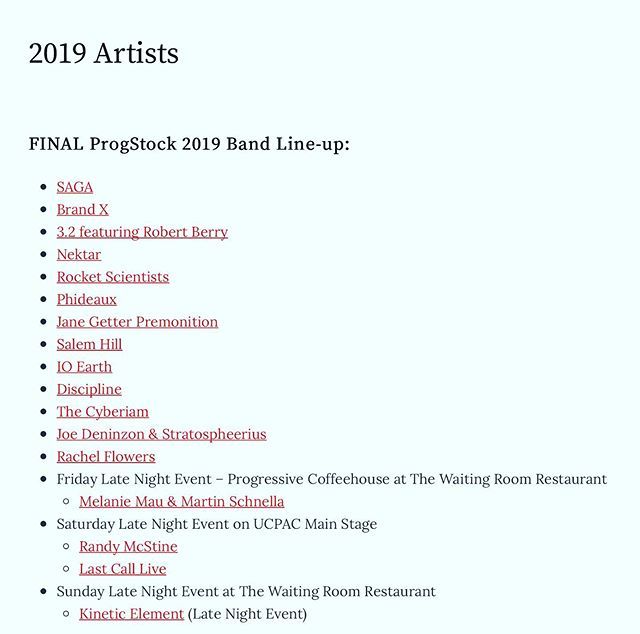 2019 Artists

FINAL ProgStock 2019 Band Line-up:

- SAGA
- Brand X
- 3.2 featuring Robert Berry
- Nektar
- Rocket Scientists
- Phideaux
- Jane Getter Premonition
- Salem Hill
- IO Earth
- Discipline
- The Cyberiam
- Joe Deninzon & Stratospheerius
- Rachel Flowers
- Friday Late Night Event – Progressive Coffeehouse at The Waiting Room Restaurant
  - Melanie Mau & Martin Schnella
- Saturday Late Night Event on UCPAC Main Stage
  - Randy McStine
  - Last Call Live
- Sunday Late Night Event at The Waiting Room Restaurant
  - Kinetic Element (Late Night Event)